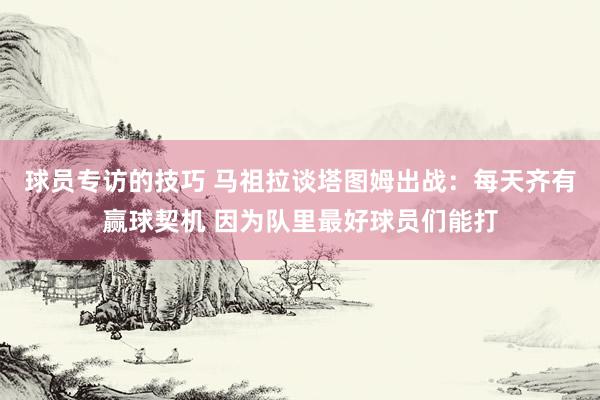 球员专访的技巧 马祖拉谈塔图姆出战：每天齐有赢球契机 因为队里最好球员们能打